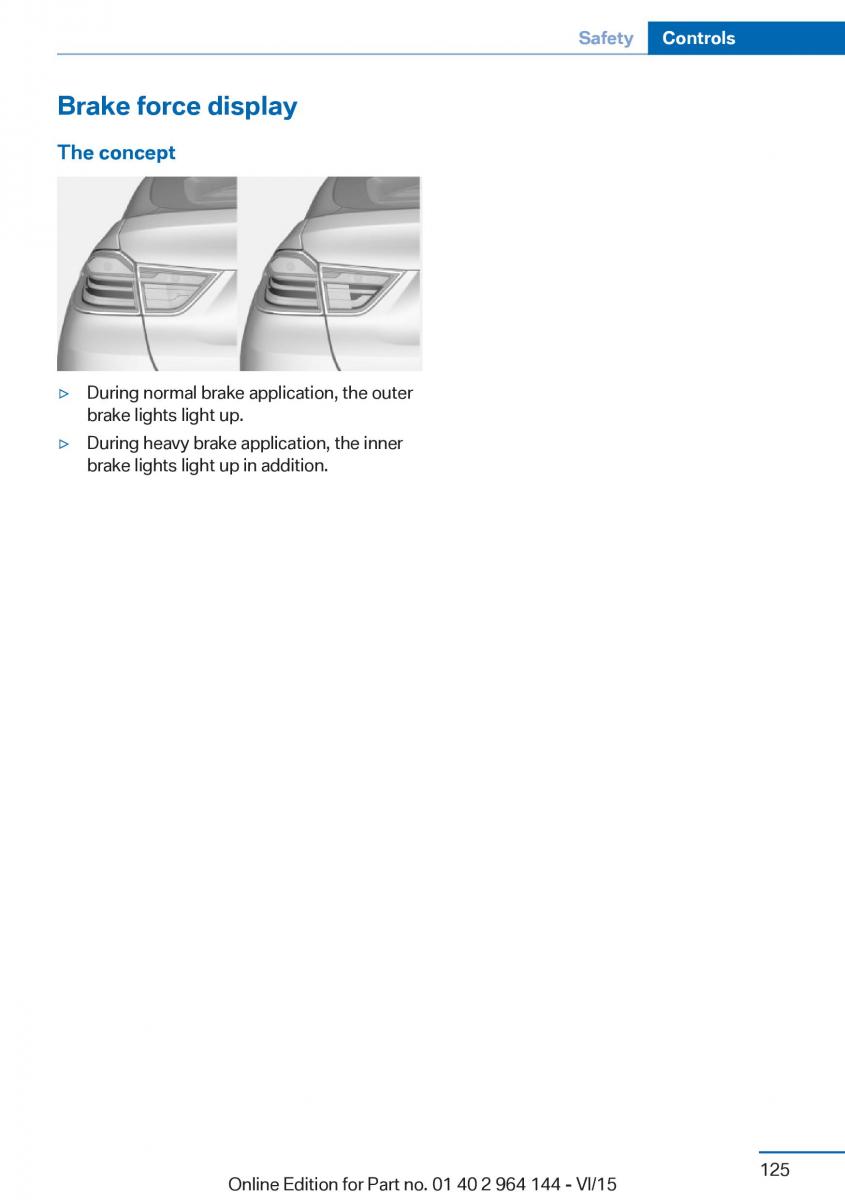 Safety Controls

Brake force display

The concept

▷ During normal brake application, the outer brake lights light up.

▷ During heavy brake application, the inner brake lights light up in addition.

125

Online Edition for Part no. 01 40 2 964 144 - VI/15